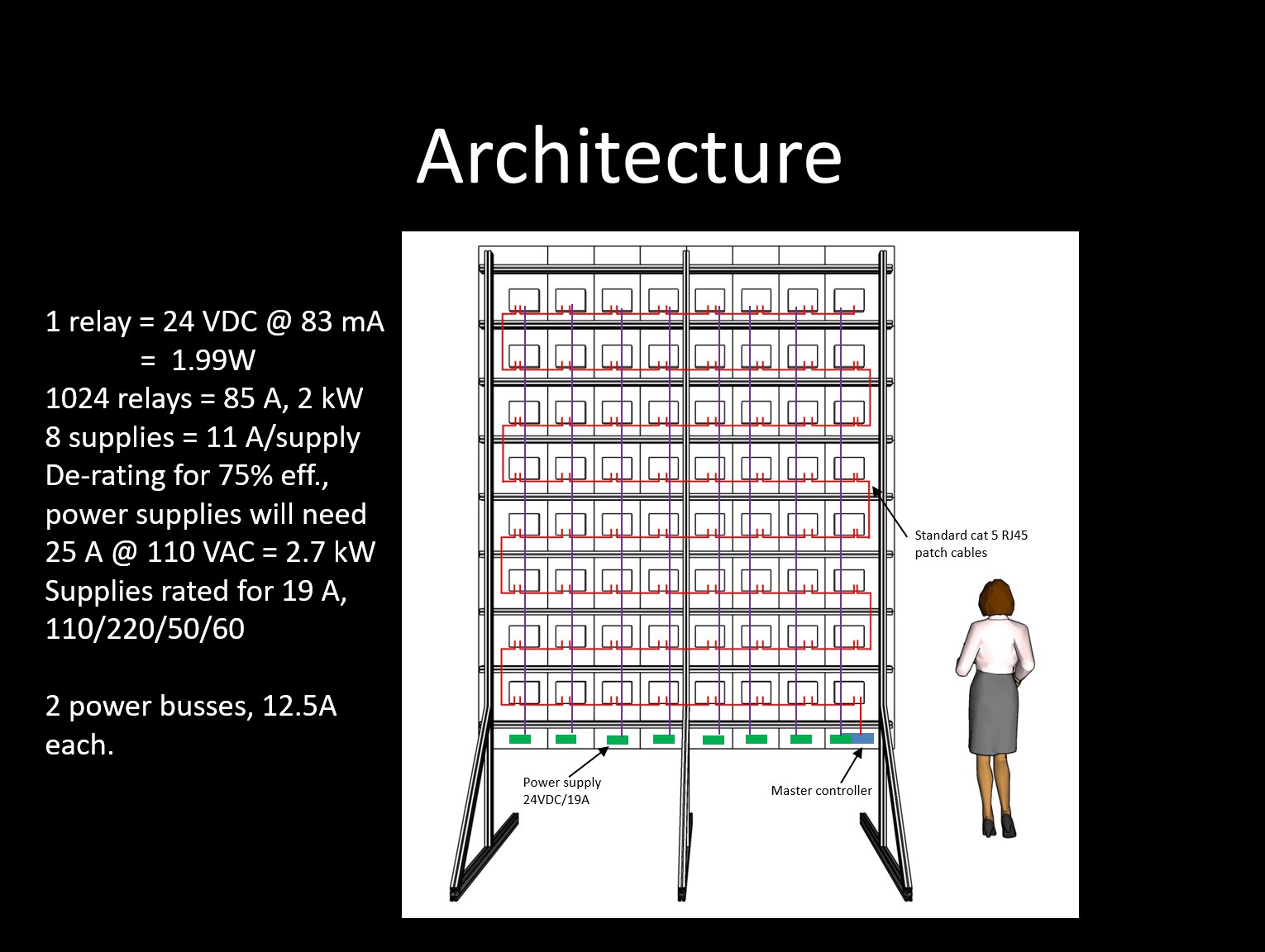 Architecture

1 relay = 24 VDC @ 83 mA
= 1.99W
1024 relays = 85 A, 2 kW
8 supplies = 11 A/supply
De-rating for 75% eff., power supplies will need 25 A @ 110 VAC = 2.7 kW
Supplies rated for 19 A, 110/220/50/60

2 power busses, 12.5A each.

Standard cat 5 RJ45 patch cables

Power supply 24VDC/19A

Master controller